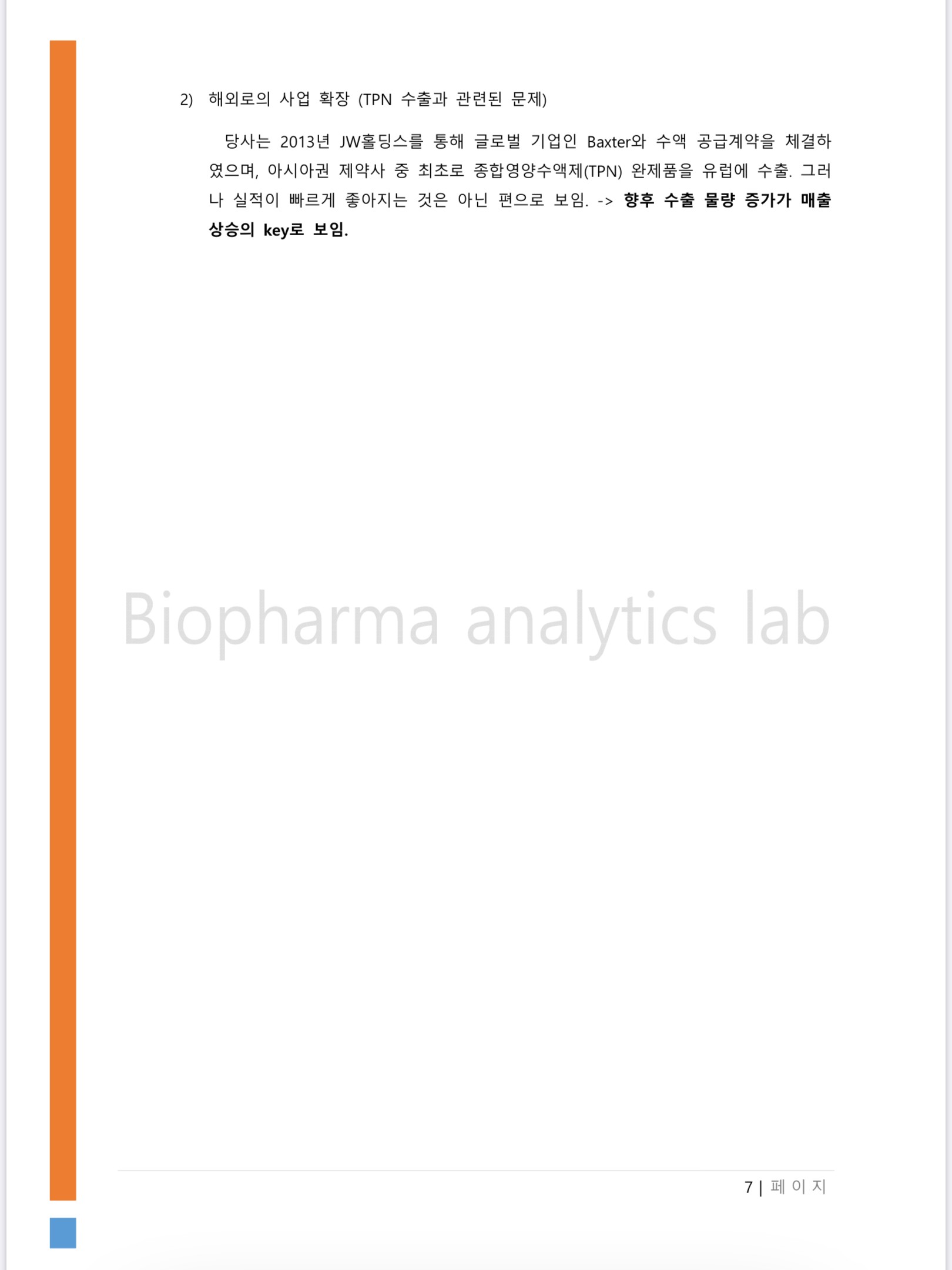 2) 해외로의 사업 확장 (TPN 수출과 관련된 문제)

당사는 2013년 JW홀딩스를 통해 글로벌 기업인 Baxter와 수액 공급계약을 체결하였으며, 아시아권 제약사 중 최초로 종합영양수액제(TPN) 완제품을 유럽에 수출. 그러나 실적이 빠르게 좋아지는 것은 아닌 편으로 보임. -> 향후 수출 물량 증가가 매출 상승의 key로 보임.

7 | 페 이 지

Biopharma analytics lab